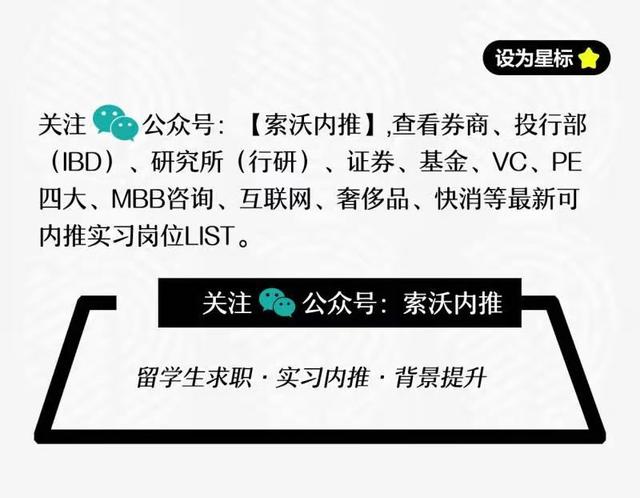 设为星标

关注 公众号：【索沃内推】,查看券商、投行部（IBD）、研究所（行研）、证券、基金、VC、PE 四大、MBB咨询、互联网、奢侈品、快消等最新可内推实习岗位LIST。

关注 公众号：索沃内推

留学生求职 · 实习内推 · 背景提升